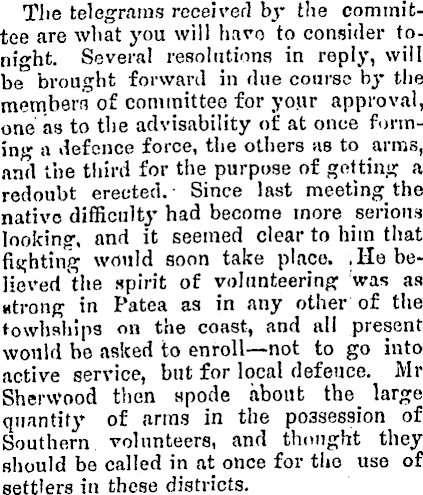 The telegrams received by the committee are what you will have to consider tonight. Several resolutions in reply, will be brought forward in due course by the members of committee for your approval, one as to the advisability of at once forming a defence force, the others as to arms, and the third for the purpose of getting a redoubt erected. Since last meeting the native difficulty had become more serious looking, and it seemed clear to him that fighting would soon take place. He believed the spirit of volunteering was as strong in Patea as in any other of the towhships on the coast, and all present would be asked to enroll—not to go into active service, but for local defence. Mr Sherwood then spode about the large quantity of arms in the possession of Southern volunteers, and thought they should be called in at once for the use of settlers in these districts.